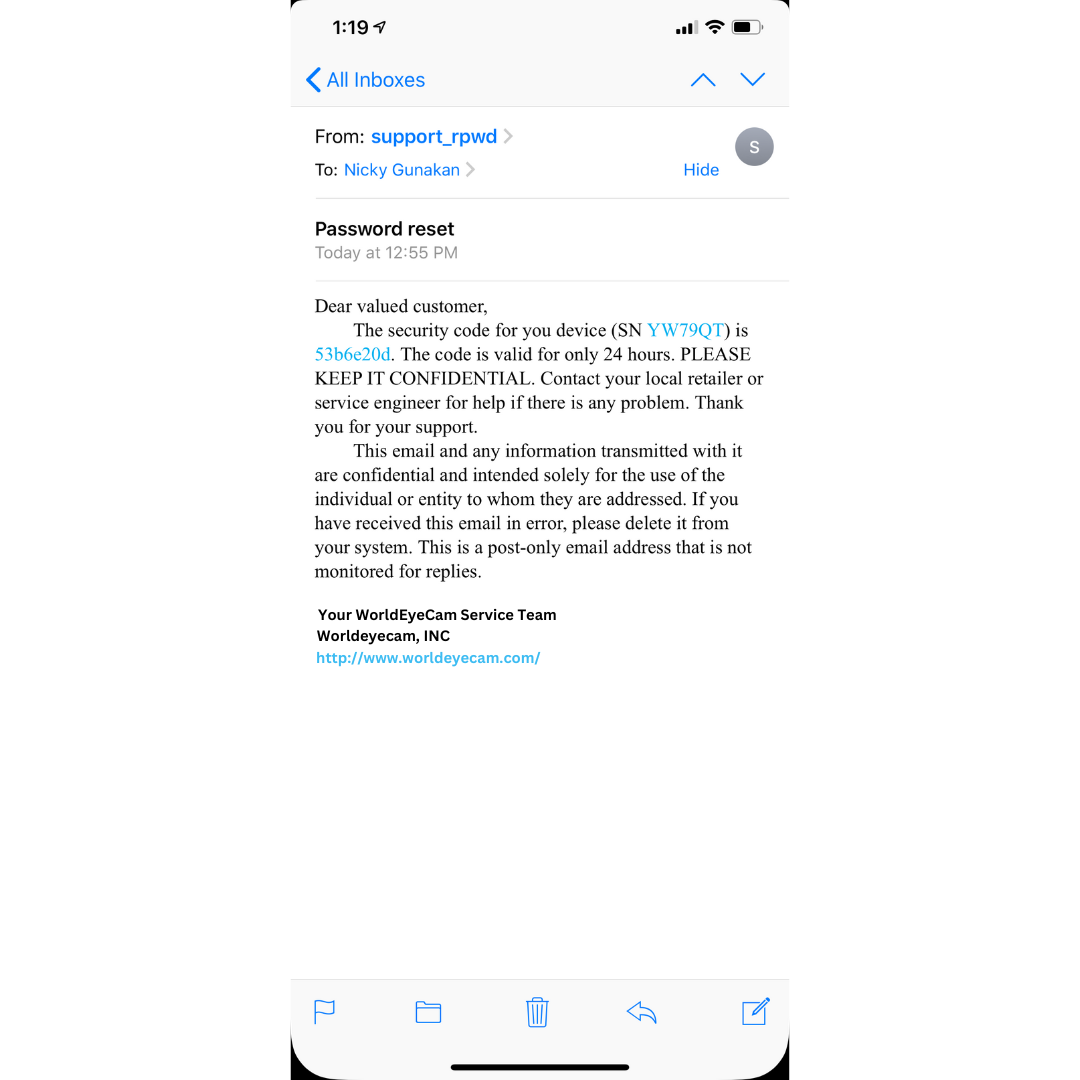 1:19

All Inboxes

From: support_rpwd
To: Nicky Gunakan
Hide
S

Password reset
Today at 12:55 PM

Dear valued customer,
The security code for you device (SN YW79QT) is 53b6e20d. The code is valid for only 24 hours. PLEASE KEEP IT CONFIDENTIAL. Contact your local retailer or service engineer for help if there is any problem. Thank you for your support.
This email and any information transmitted with it are confidential and intended solely for the use of the individual or entity to whom they are addressed. If you have received this email in error, please delete it from your system. This is a post-only email address that is not monitored for replies.

Your WorldEyeCam Service Team
Worldeyecam, INC
http://www.worldeyecam.com/